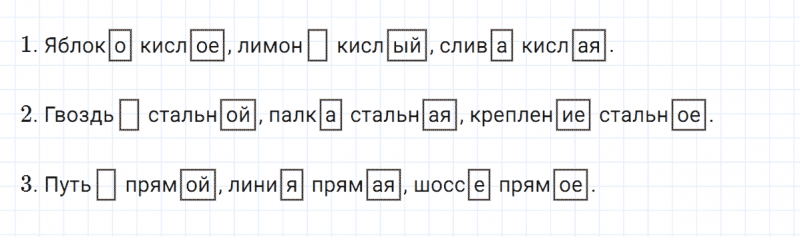 1. Яблоко кислое, лимон кислый, слива кислая.

2. Гвоздь стальной, палка стальная, крепление стальное.

3. Путь прямой, линия прямая, шоссе прямое.